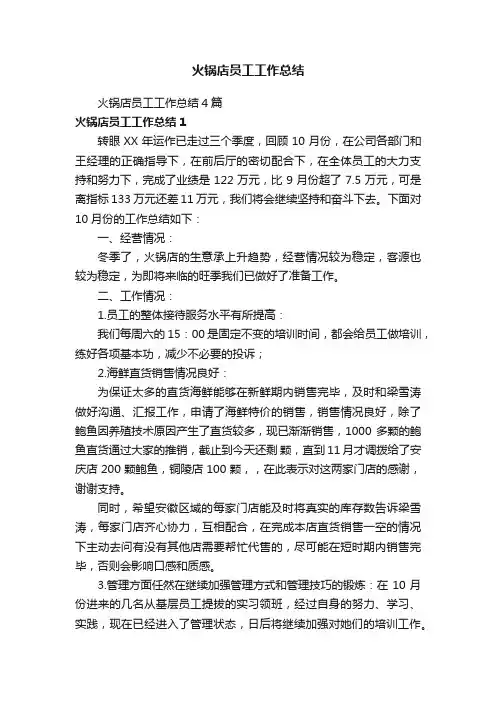 火锅店员工工作总结

火锅店员工工作总结4篇

火锅店员工工作总结1

转眼XX年运作已走过三个季度，回顾10月份，在公司各部门和王经理的正确指导下，在前后厅的密切配合下，在全体员工的大力支持和努力下，完成了业绩是122万元，比9月份超了7.5万元，可是离指标133万元还差11万元，我们将会继续坚持和奋斗下去。下面对10月份的工作总结如下：

一、经营情况：

冬季了，火锅店的生意承上升趋势，经营情况较为稳定，客源也较为稳定，为即将来临的旺季我们已做好了准备工作。

二、工作情况：

1.员工的整体接待服务水平有所提高：

我们每周六的15：00是固定不变的培训时间，都会给员工做培训，练好各项基本功，减少不必要的投诉；

2.海鲜直货销售情况良好：

为保证太多的直货海鲜能够在新鲜期内销售完毕，及时和梁雪涛做好沟通、汇报工作，申请了海鲜特价的销售，销售情况良好，除了鲍鱼因养殖技术原因产生了直货较多，现已渐渐销售，1000多颗的鲍鱼直货通过大家的推销，截止到今天还剩 颗，直到11月才调拨给了安庆店200颗鲍鱼，铜陵店100颗，，在此表示对这两家门店的感谢，谢谢支持。

同时，希望安徽区域的每家门店能及时将真实的库存数告诉梁雪涛，每家门店齐心协力，互相配合，在完成本店直货销售一空的情况下主动去问有没有其他店需要帮忙代售的，尽可能在短时期内销售完毕，否则会影响口感和质感。

3.管理方面任然在继续加强管理方式和管理技巧的锻炼：在10月份进来的几名从基层员工提拔的实习领班，经过自身的努力、学习、实践，现在已经进入了管理状态，日后将继续加强对她们的培训工作。